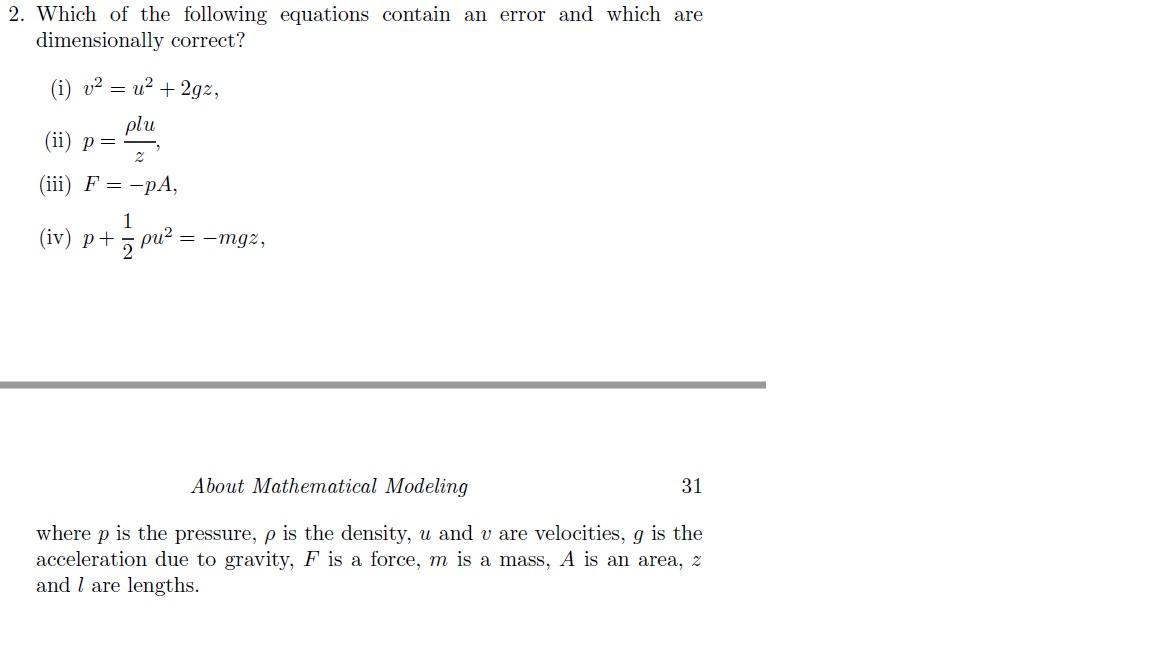 2. Which of the following equations contain an error and which are dimensionally correct?

(i) $v^2 = u^2 + 2gz$,

(ii) $p = \frac{\rho l u}{z}$,

(iii) $F = -pA$,

(iv) $p + \frac{1}{2}\rho u^2 = -mgz$,

About Mathematical Modeling 31

where $p$ is the pressure, $\rho$ is the density, $u$ and $v$ are velocities, $g$ is the acceleration due to gravity, $F$ is a force, $m$ is a mass, $A$ is an area, $z$ and $l$ are lengths.